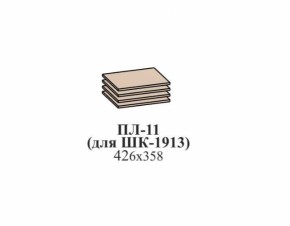 ПЛ-11
(для ШК-1913)
426х358